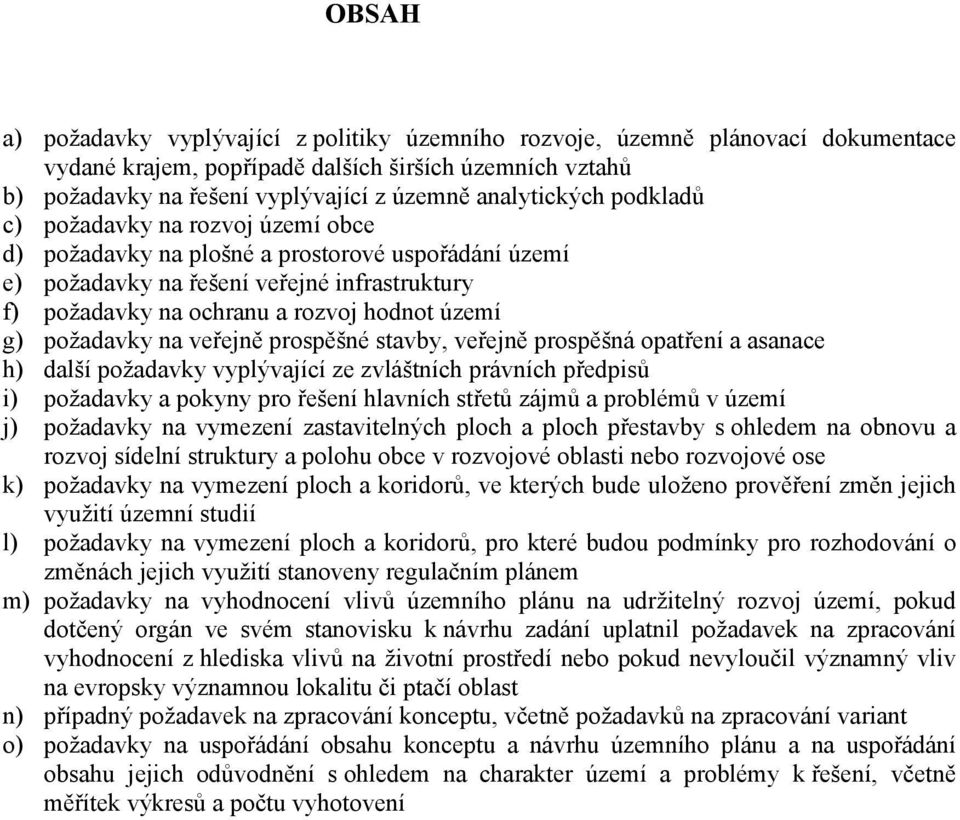 OBSAH

a) požadavky vyplývající z politiky územního rozvoje, územně plánovací dokumentace vydané krajem, popřípadě dalších širších územních vztahů
b) požadavky na řešení vyplývající z územně analytických podkladů
c) požadavky na rozvoj území obce
d) požadavky na plošné a prostorové uspořádání území
e) požadavky na řešení veřejné infrastruktury
f) požadavky na ochranu a rozvoj hodnot území
g) požadavky na veřejně prospěšné stavby, veřejně prospěšná opatření a asanace
h) další požadavky vyplývající ze zvláštních právních předpisů
i) požadavky a pokyny pro řešení hlavních střetů zájmů a problémů v území
j) požadavky na vymezení zastavitelných ploch a ploch přestavby s ohledem na obnovu a rozvoj sídelní struktury a polohu obce v rozvojové oblasti nebo rozvojové ose
k) požadavky na vymezení ploch a koridorů, ve kterých bude uloženo prověření změn jejich využití územní studií
l) požadavky na vymezení ploch a koridorů, pro které budou podmínky pro rozhodování o změnách jejich využití stanoveny regulačním plánem
m) požadavky na vyhodnocení vlivů územního plánu na udržitelný rozvoj území, pokud dotčený orgán ve svém stanovisku k návrhu zadání uplatnil požadavek na zpracování vyhodnocení z hlediska vlivů na životní prostředí nebo pokud nevyloučil významný vliv na evropsky významnou lokalitu či ptačí oblast
n) případný požadavek na zpracování konceptu, včetně požadavků na zpracování variant
o) požadavky na uspořádání obsahu konceptu a návrhu územního plánu a na uspořádání obsahu jejich odůvodnění s ohledem na charakter území a problémy k řešení, včetně měřítek výkresů a počtu vyhotovení